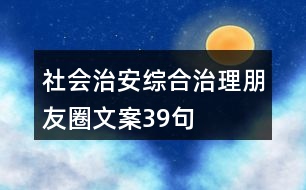 社会治安综合治理朋友圈文案39句